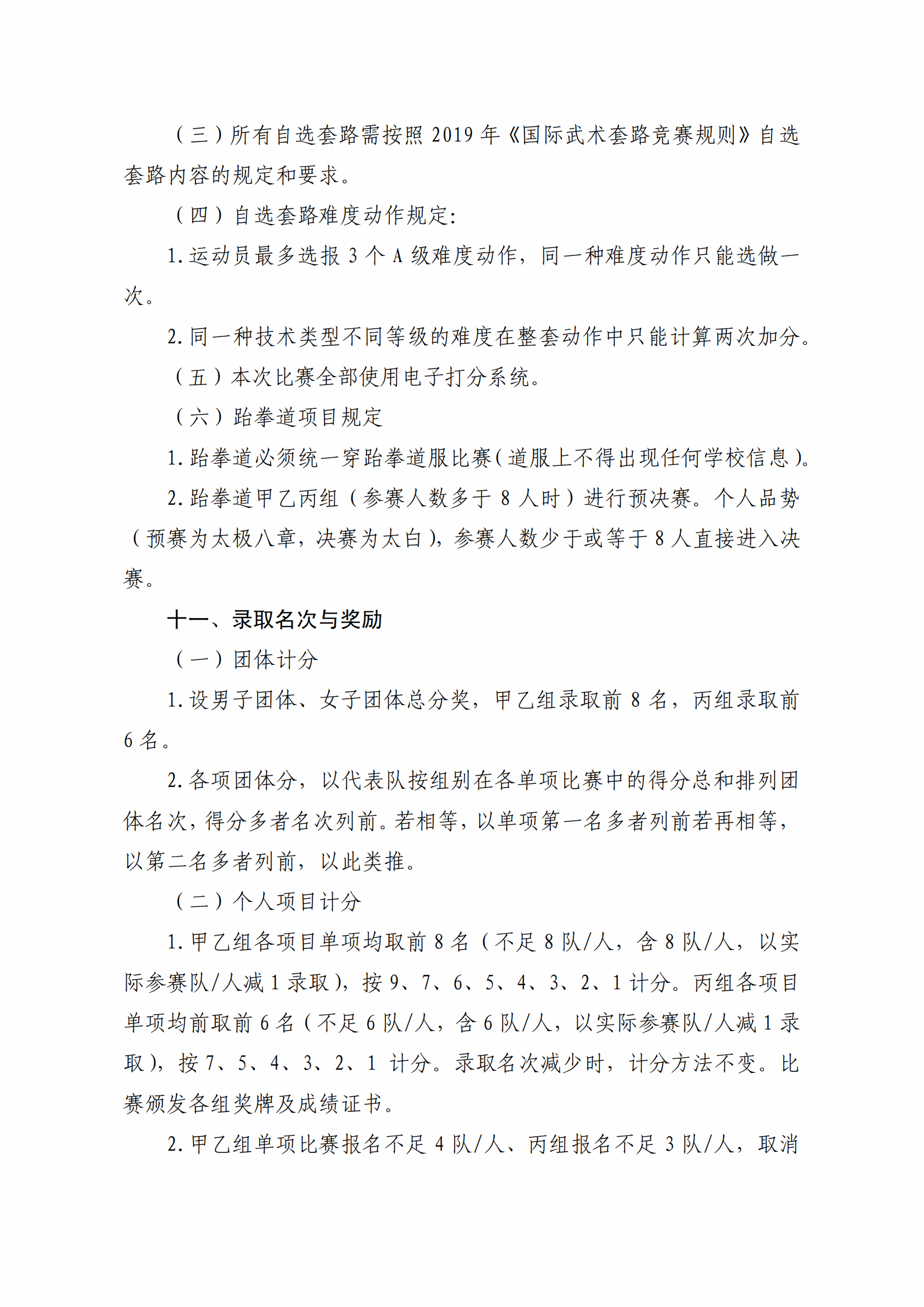 （三）所有自选套路需按照 2019 年《国际武术套路竞赛规则》自选套路内容的规定和要求。

（四）自选套路难度动作规定：

1. 运动员最多选报 3 个 A 级难度动作，同一种难度动作只能选做一次。

2. 同一种技术类型不同等级的难度在整套动作中只能计算两次加分。

（五）本次比赛全部使用电子打分系统。

（六）跆拳道项目规定

1. 跆拳道必须统一穿跆拳道服比赛（道服上不得出现任何学校信息）。

2. 跆拳道甲乙丙组（参赛人数多于 8 人时）进行预决赛。个人品势（预赛为太极八章，决赛为太白），参赛人数少于或等于 8 人直接进入决赛。

十一、录取名次与奖励

（一）团体计分

1. 设男子团体、女子团体总分奖，甲乙组录取前 8 名，丙组录取前 6 名。

2. 各项团体分，以代表队按组别在各单项比赛中的得分总和排列团体名次，得分多者名次列前。若相等，以单项第一名多者列前若再相等，以第二名多者列前，以此类推。

（二）个人项目计分

1. 甲乙组各项目单项均取前 8 名（不足 8 队/人，含 8 队/人，以实际参赛队/人减 1 录取），按 9、7、6、5、4、3、2、1 计分。丙组各项目单项均前取前 6 名（不足 6 队/人，含 6 队/人，以实际参赛队/人减 1 录取），按 7、5、4、3、2、1 计分。录取名次减少时，计分方法不变。比赛颁发各组奖牌及成绩证书。

2. 甲乙组单项比赛报名不足 4 队/人、丙组报名不足 3 队/人，取消